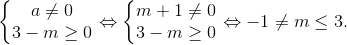 $\begin{cases} a \neq 0 \\ 3 - m \geq 0 \end{cases} \Leftrightarrow \begin{cases} m + 1 \neq 0 \\ 3 - m \geq 0 \end{cases} \Leftrightarrow -1 \neq m \leq 3.$